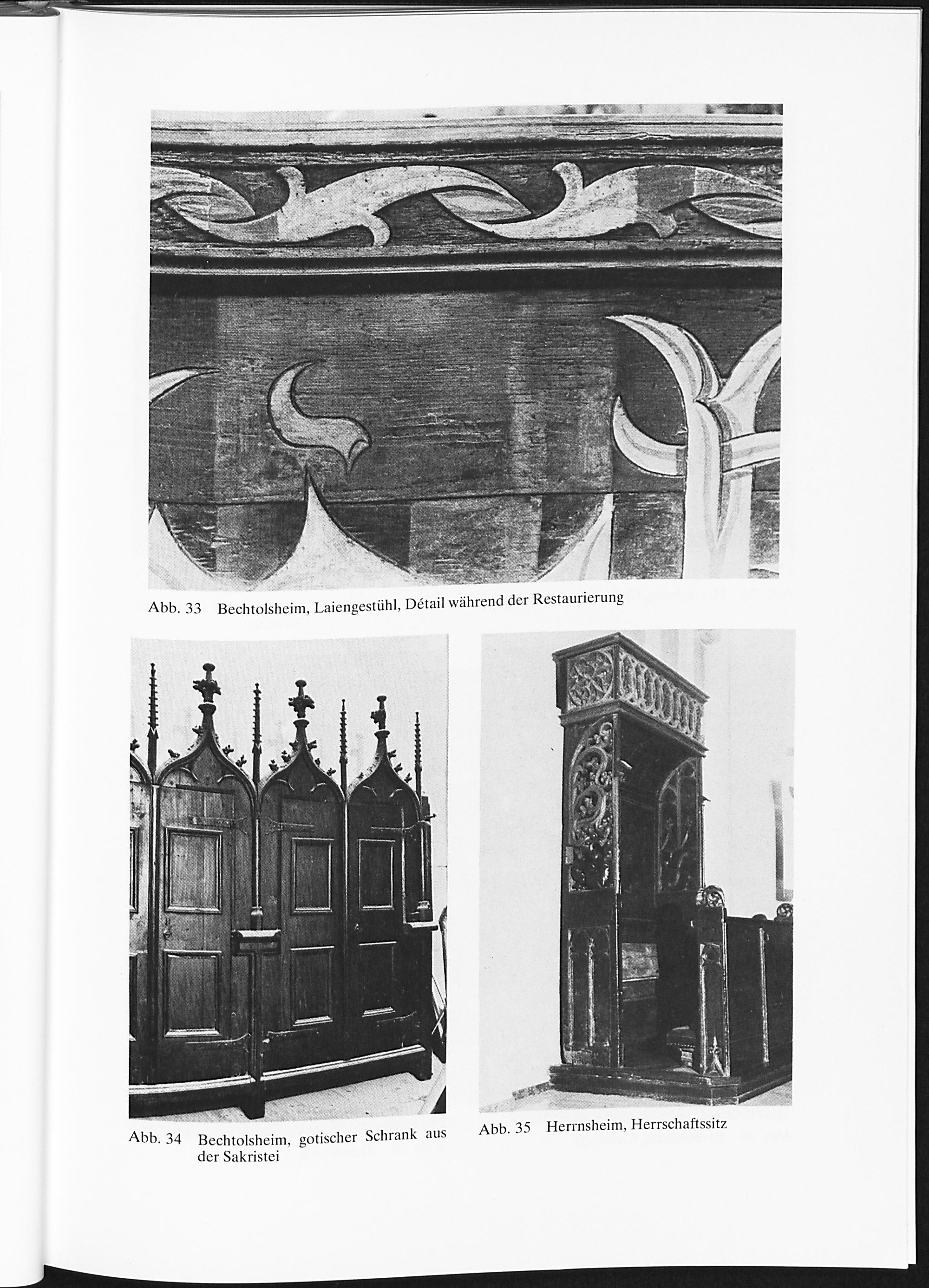 Abb. 33 Bechtolsheim, Laiengestühl, Détail während der Restaurierung

Abb. 34 Bechtolsheim, gotischer Schrank aus der Sakristei

Abb. 35 Herrnsheim, Herrschaftssitz